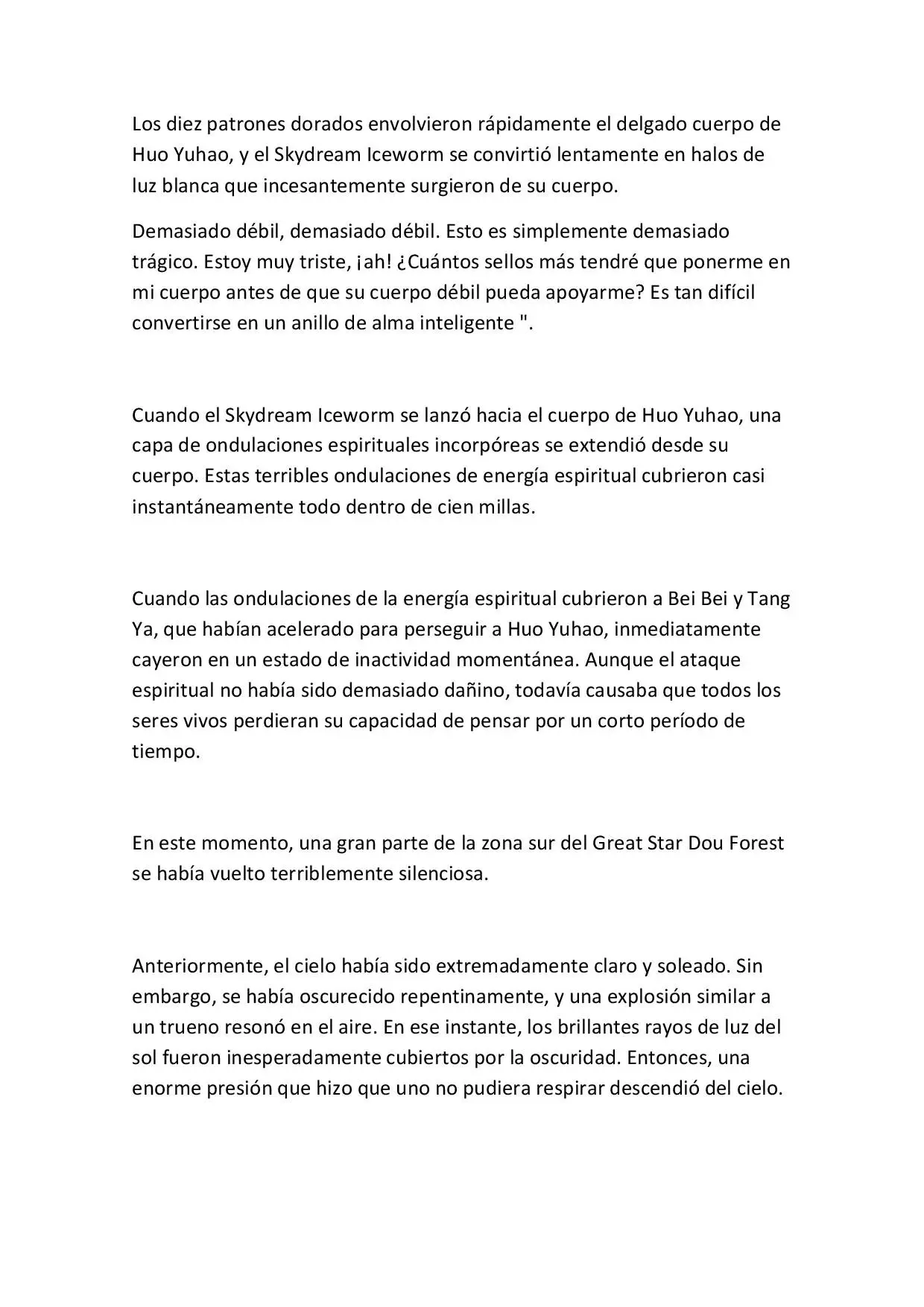 Los diez patrones dorados envolvieron rápidamente el delgado cuerpo de Huo Yuhao, y el Skydream Iceworm se convirtió lentamente en halos de luz blanca que incesantemente surgieron de su cuerpo.

Demasiado débil, demasiado débil. Esto es simplemente demasiado trágico. Estoy muy triste, ¡ah! ¿Cuántos sellos más tendré que ponerme en mi cuerpo antes de que su cuerpo débil pueda apoyarme? Es tan difícil convertirse en un anillo de alma inteligente ".

Cuando el Skydream Iceworm se lanzó hacia el cuerpo de Huo Yuhao, una capa de ondulaciones espirituales incorpóreas se extendió desde su cuerpo. Estas terribles ondulaciones de energía espiritual cubrieron casi instantáneamente todo dentro de cien millas.

Cuando las ondulaciones de la energía espiritual cubrieron a Bei Bei y Tang Ya, que habían acelerado para perseguir a Huo Yuhao, inmediatamente cayeron en un estado de inactividad momentánea. Aunque el ataque espiritual no había sido demasiado dañino, todavía causaba que todos los seres vivos perdieran su capacidad de pensar por un corto período de tiempo.

En este momento, una gran parte de la zona sur del Great Star Dou Forest se había vuelto terriblemente silenciosa.

Anteriormente, el cielo había sido extremadamente claro y soleado. Sin embargo, se había oscurecido repentinamente, y una explosión similar a un trueno resonó en el aire. En ese instante, los brillantes rayos de luz del sol fueron inesperadamente cubiertos por la oscuridad. Entonces, una enorme presión que hizo que uno no pudiera respirar descendió del cielo.